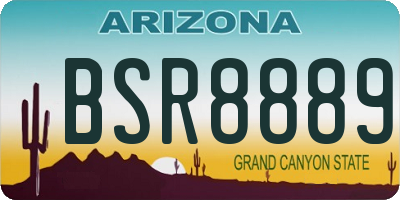 ARIZONA

BSR8889

GRAND CANYON STATE